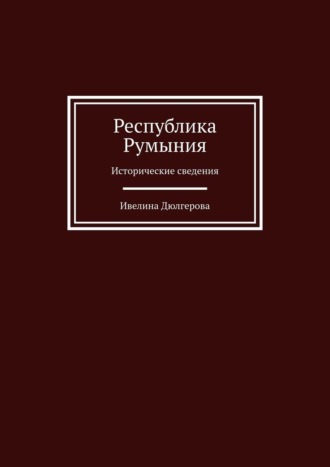 Республика Румыния

Исторические сведения

Ивелина Дюлгерова